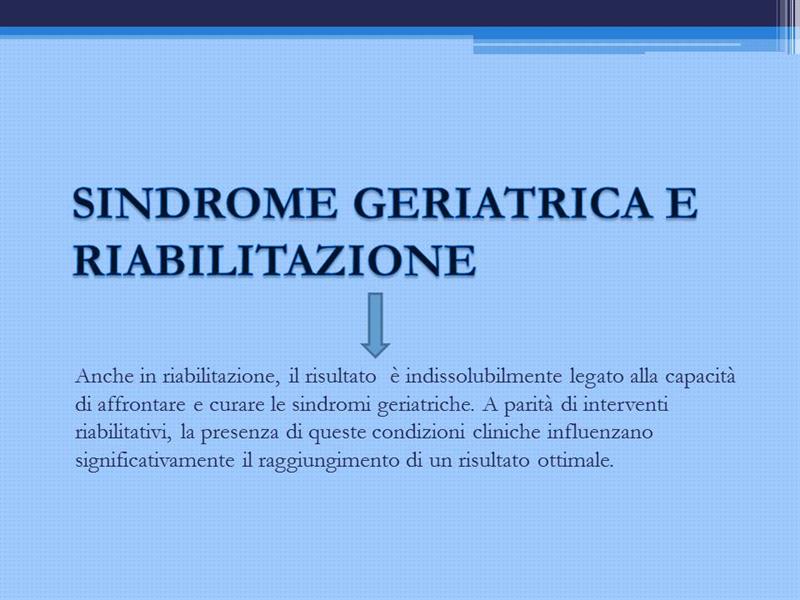 SINDROME GERIATRICA E RIABILITAZIONE

Anche in riabilitazione, il risultato è indissolubilmente legato alla capacità di affrontare e curare le sindromi geriatriche. A parità di interventi riabilitativi, la presenza di queste condizioni cliniche influenzano significativamente il raggiungimento di un risultato ottimale.